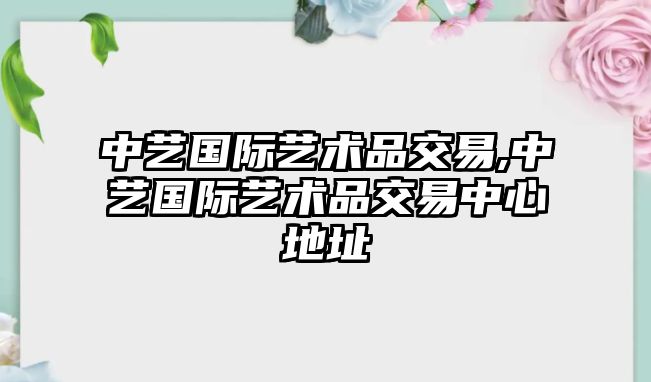 中艺国际艺术品交易,中艺国际艺术品交易中心地址